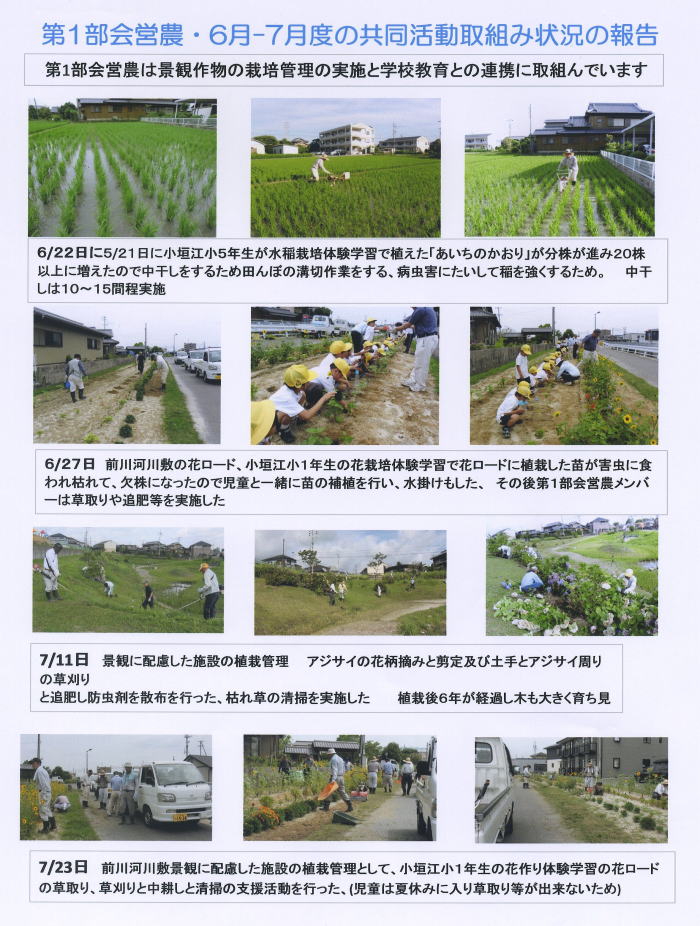 第1部会営農・6月-7月度の共同活動取組み状況の報告

第1部会営農は景観作物の栽培管理の実施と学校教育との連携に取組んでいます

6/22日に5/21日に小垣江小5年生が水稲栽培体験学習で植えた「あいちのかおり」が分株が進み20株以上に増えたので中干しをするため田んぼの溝切作業をする、病虫害にたいして稲を強くするため。　中干しは10～15間程実施

6/27日　前川河川敷の花ロード、小垣江小1年生の花栽培体験学習で花ロードに植栽した苗が害虫に食われ枯れて、欠株になったので児童と一緒に苗の補植を行い、水掛けもした、 その後第1部会営農メンバーは草取りや追肥等を実施した

7/11日　景観に配慮した施設の植栽管理　アジサイの花柄摘みと剪定及び土手とアジサイ周りの草刈り
と追肥し防虫剤を散布を行った、枯れ草の清掃を実施した　　植栽後6年が経過し木も大きく育ち見

7/23日　前川河川敷景観に配慮した施設の植栽管理として、小垣江小1年生の花作り体験学習の花ロードの草取り、草刈りと中耕しと清掃の支援活動を行った、(児童は夏休みに入り草取り等が出来ないため)